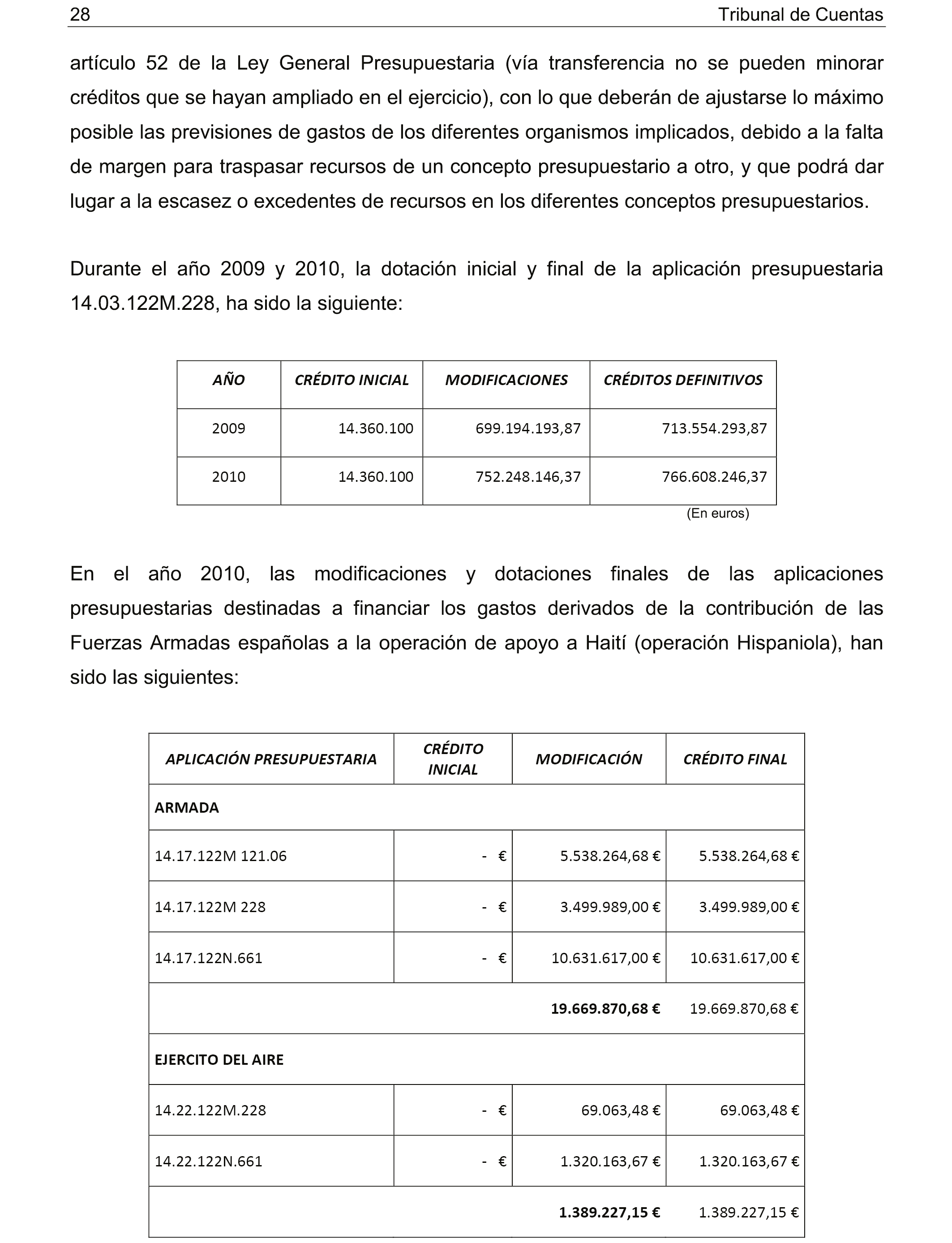 28 Tribunal de Cuentas

artículo 52 de la Ley General Presupuestaria (vía transferencia no se pueden minorar créditos que se hayan ampliado en el ejercicio), con lo que deberán de ajustarse lo máximo posible las previsiones de gastos de los diferentes organismos implicados, debido a la falta de margen para traspasar recursos de un concepto presupuestario a otro, y que podrá dar lugar a la escasez o excedentes de recursos en los diferentes conceptos presupuestarios.

Durante el año 2009 y 2010, la dotación inicial y final de la aplicación presupuestaria 14.03.122M.228, ha sido la siguiente:

| AÑO | CRÉDITO INICIAL | MODIFICACIONES | CRÉDITOS DEFINITIVOS |
|---|---|---|---|
| 2009 | 14.360.100 | 699.194.193,87 | 713.554.293,87 |
| 2010 | 14.360.100 | 752.248.146,37 | 766.608.246,37 |

(En euros)

En el año 2010, las modificaciones y dotaciones finales de las aplicaciones presupuestarias destinadas a financiar los gastos derivados de la contribución de las Fuerzas Armadas españolas a la operación de apoyo a Haití (operación Hispaniola), han sido las siguientes:

| APLICACIÓN PRESUPUESTARIA | CRÉDITO INICIAL | MODIFICACIÓN | CRÉDITO FINAL |
|---|---|---|---|
| ARMADA | | | |
| 14.17.122M 121.06 | - € | 5.538.264,68 € | 5.538.264,68 € |
| 14.17.122M 228 | - € | 3.499.989,00 € | 3.499.989,00 € |
| 14.17.122N.661 | - € | 10.631.617,00 € | 10.631.617,00 € |
| | | 19.669.870,68 € | 19.669.870,68 € |
| EJERCITO DEL AIRE | | | |
| 14.22.122M.228 | - € | 69.063,48 € | 69.063,48 € |
| 14.22.122N.661 | - € | 1.320.163,67 € | 1.320.163,67 € |
| | | 1.389.227,15 € | 1.389.227,15 € |